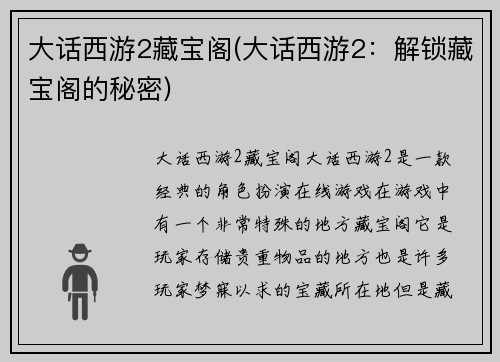 大话西游2藏宝阁(大话西游2：解锁藏宝阁的秘密)

大话西游2藏宝阁大话西游2是一款经典的角色扮演在线游戏在游戏中有一个非常特殊的地方藏宝阁它是玩家存储贵重物品的地方也是许多玩家梦寐以求的宝藏所在地但是藏